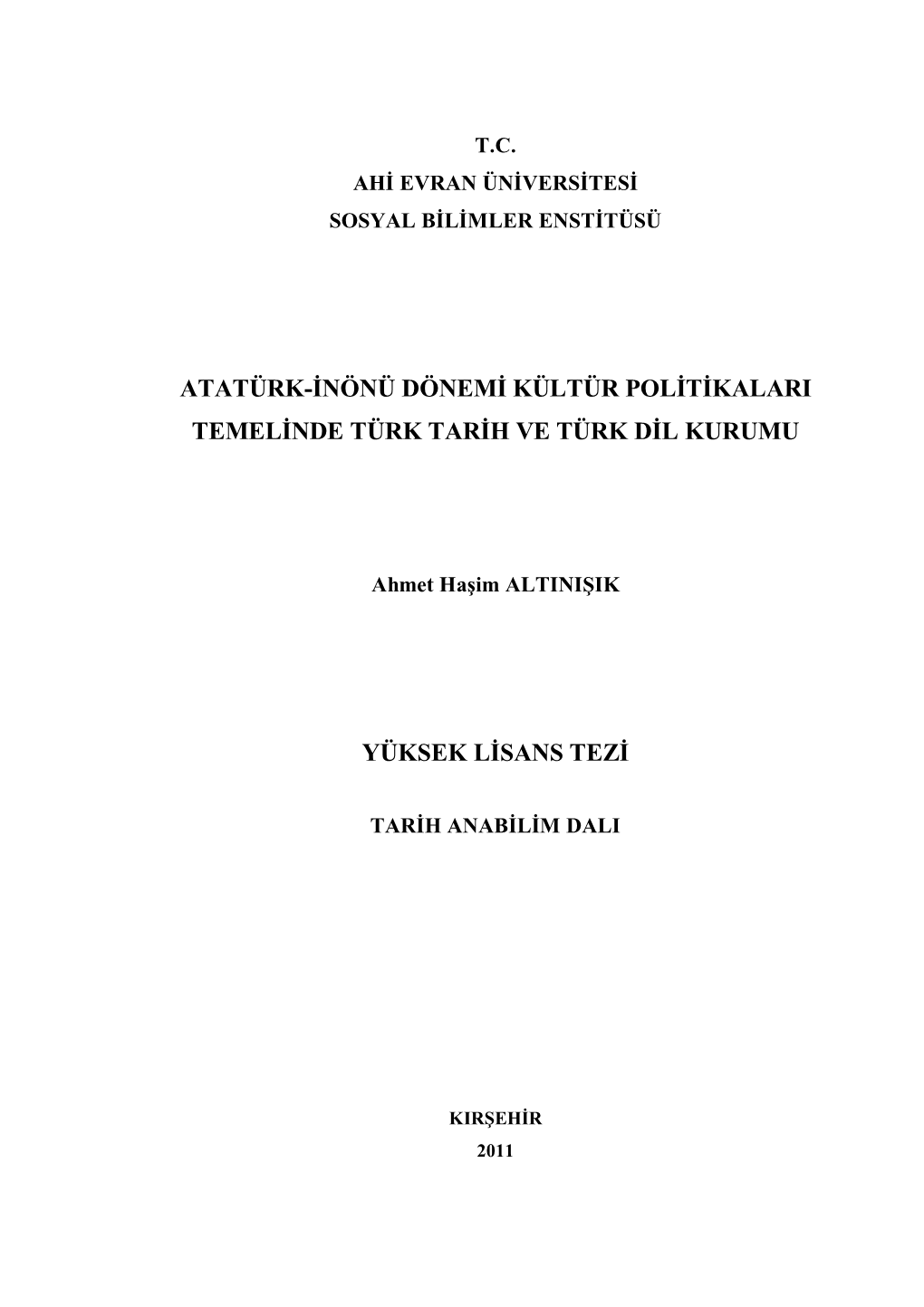 T.C.
AHİ EVRAN ÜNİVERSİTESİ
SOSYAL BİLİMLER ENSTİTÜSÜ

ATATÜRK-İNÖNÜ DÖNEMİ KÜLTÜR POLİTİKALARI TEMELİNDE TÜRK TARİH VE TÜRK DİL KURUMU

Ahmet Haşim ALTINIŞIK

YÜKSEK LİSANS TEZİ

TARİH ANABİLİM DALI

KIRŞEHİR
2011